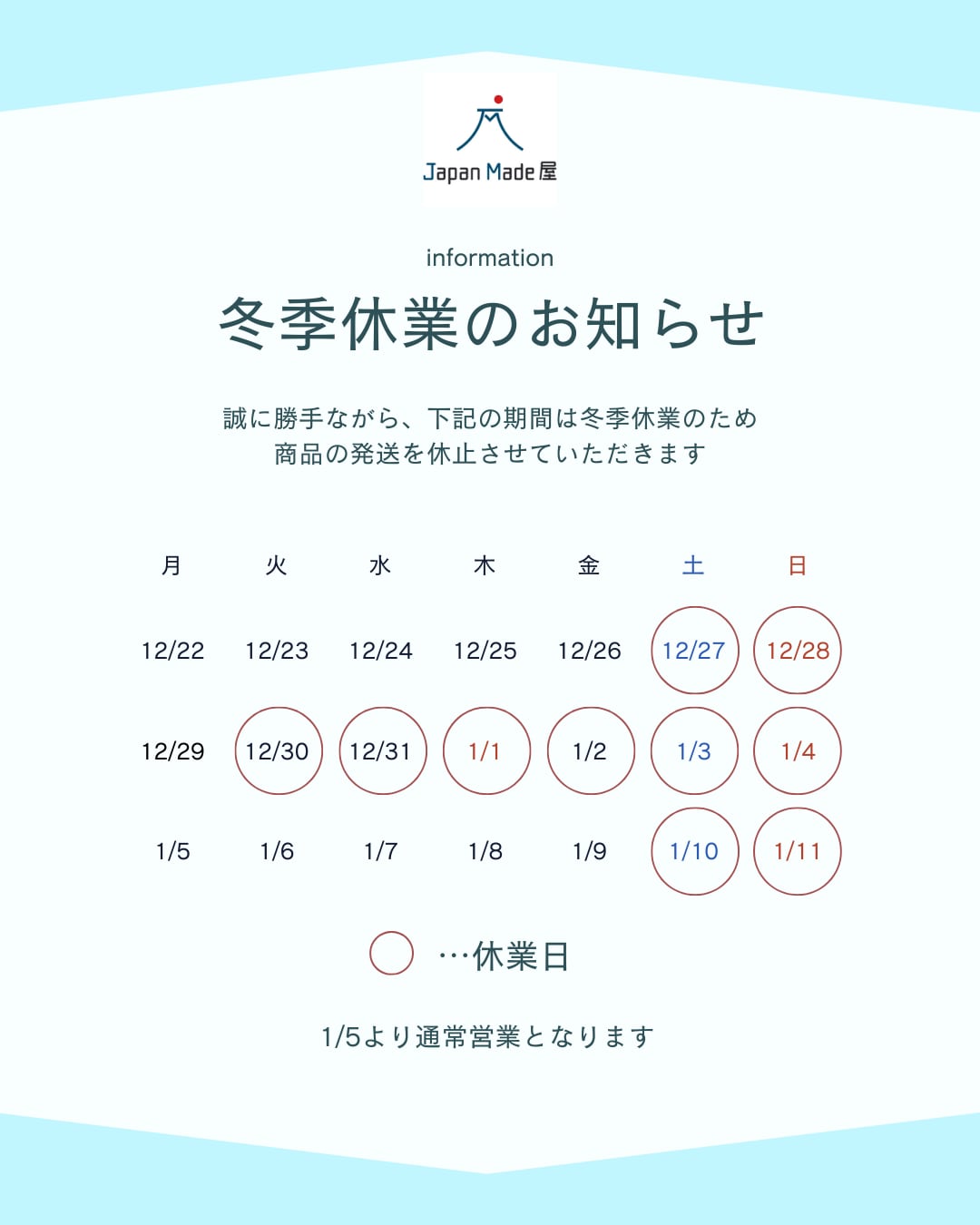 Japan Made 屋

information

冬季休業のお知らせ

誠に勝手ながら、下記の期間は冬季休業のため
商品の発送を休止させていただきます

| 月 | 火 | 水 | 木 | 金 | 土 | 日 |
|---|---|---|---|---|---|---|
| 12/22 | 12/23 | 12/24 | 12/25 | 12/26 | 12/27 | 12/28 |
| 12/29 | 12/30 | 12/31 | 1/1 | 1/2 | 1/3 | 1/4 |
| 1/5 | 1/6 | 1/7 | 1/8 | 1/9 | 1/10 | 1/11 |

…休業日

1/5より通常営業となります